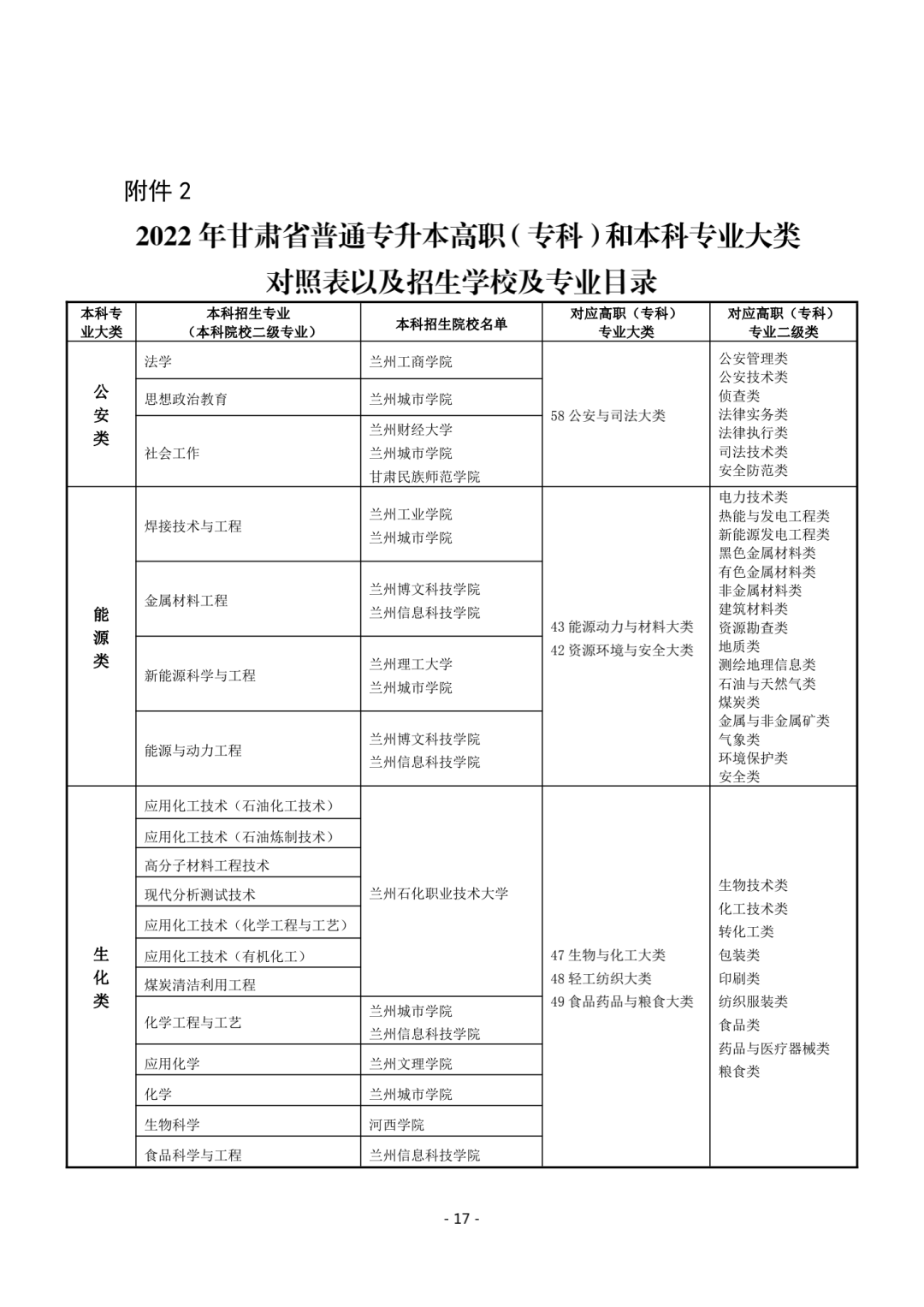 附件 2

2022 年甘肃省普通专升本高职（专科）和本科专业大类对照表以及招生学校及专业目录

| 本科专业大类 | 本科招生专业（本科院校二级专业） | 本科招生院校名单 | 对应高职（专科）专业大类 | 对应高职（专科）专业二级类 |
|---|---|---|---|---|
| 公安类 | 法学 | 兰州工商学院 | 58 公安与司法大类 | 公安管理类 公安技术类 侦查类 法律实务类 法律执行类 司法技术类 安全防范类 |
| | 思想政治教育 | 兰州城市学院 | | |
| | 社会工作 | 兰州财经大学 兰州城市学院 甘肃民族师范学院 | | |
| 能源类 | 焊接技术与工程 | 兰州工业学院 兰州城市学院 | 43 能源动力与材料大类 42 资源环境与安全大类 | 电力技术类 热能与发电工程类 新能源发电工程类 黑色金属材料类 有色金属材料类 非金属材料类 建筑材料类 资源勘查类 地质类 测绘地理信息类 石油与天然气类 煤炭类 金属与非金属矿类 气象类 环境保护类 安全类 |
| | 金属材料工程 | 兰州博文科技学院 兰州信息科技学院 | | |
| | 新能源科学与工程 | 兰州理工大学 兰州城市学院 | | |
| | 能源与动力工程 | 兰州博文科技学院 兰州信息科技学院 | | |
| 生化类 | 应用化工技术（石油化工技术） | 兰州石化职业技术大学 | 47 生物与化工大类 48 轻工纺织大类 49 食品药品与粮食大类 | 生物技术类 化工技术类 转化工类 包装类 印刷类 纺织服装类 食品类 药品与医疗器械类 粮食类 |
| | 应用化工技术（石油炼制技术） | | | |
| | 高分子材料工程技术 | | | |
| | 现代分析测试技术 | | | |
| | 应用化工技术（化学工程与工艺） | | | |
| | 应用化工技术（有机化工） | | | |
| | 煤炭清洁利用工程 | | | |
| | 化学工程与工艺 | 兰州城市学院 兰州信息科技学院 | | |
| | 应用化学 | 兰州文理学院 | | |
| | 化学 | 兰州城市学院 | | |
| | 生物科学 | 河西学院 | | |
| | 食品科学与工程 | 兰州信息科技学院 | | |

- 17 -